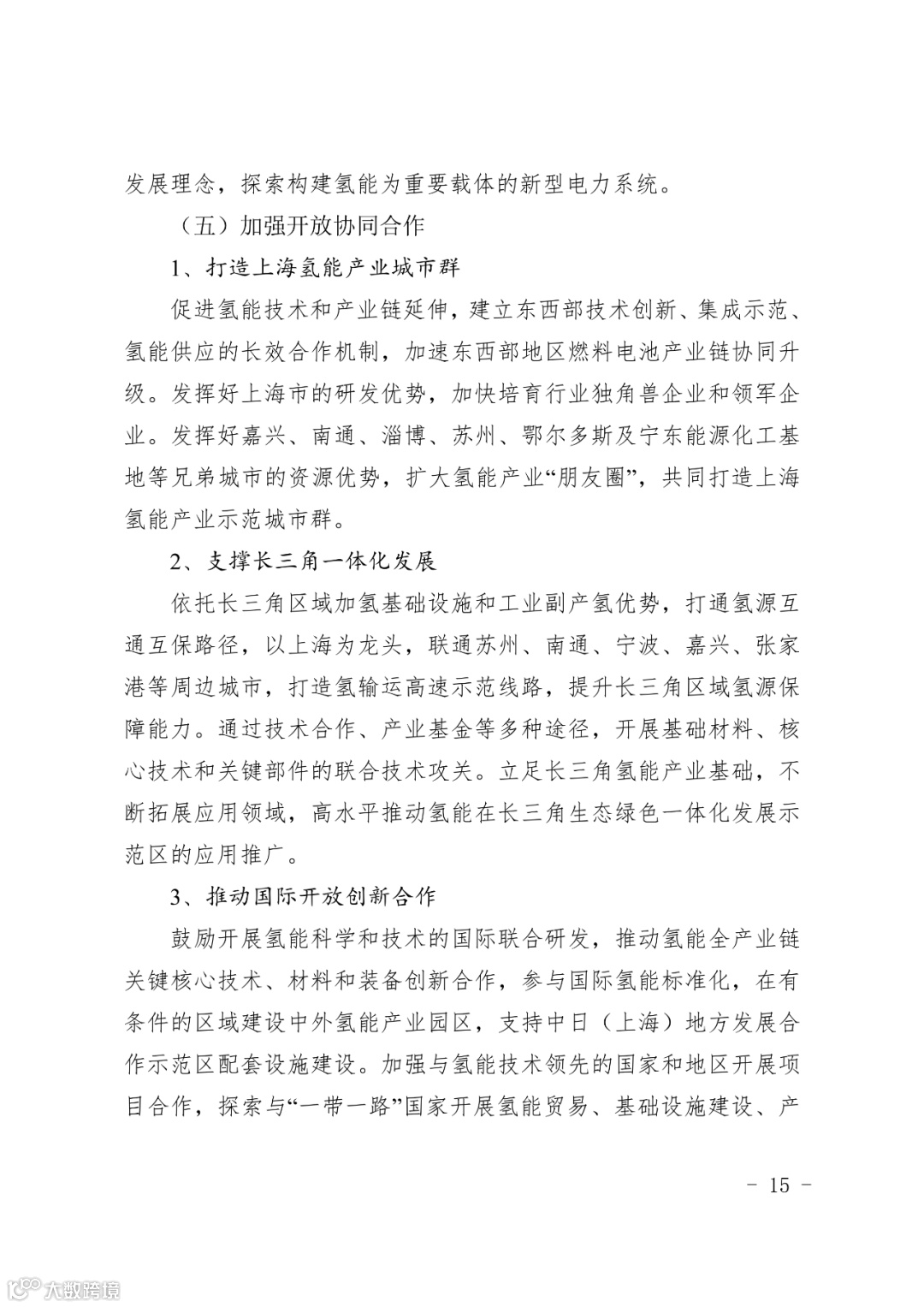 发展理念，探索构建氢能为重要载体的新型电力系统。

（五）加强开放协同合作

1、打造上海氢能产业城市群

促进氢能技术和产业链延伸，建立东西部技术创新、集成示范、氢能供应的长效合作机制，加速东西部地区燃料电池产业链协同升级。发挥好上海市的研发优势，加快培育行业独角兽企业和领军企业。发挥好嘉兴、南通、淄博、苏州、鄂尔多斯及宁东能源化工基地等兄弟城市的资源优势，扩大氢能产业“朋友圈”，共同打造上海氢能产业示范城市群。

2、支撑长三角一体化发展

依托长三角区域加氢基础设施和工业副产氢优势，打通氢源互通互保路径，以上海为龙头，联通苏州、南通、宁波、嘉兴、张家港等周边城市，打造氢输运高速示范线路，提升长三角区域氢源保障能力。通过技术合作、产业基金等多种途径，开展基础材料、核心技术和关键部件的联合技术攻关。立足长三角氢能产业基础，不断拓展应用领域，高水平推动氢能在长三角生态绿色一体化发展示范区的应用推广。

3、推动国际开放创新合作

鼓励开展氢能科学和技术的国际联合研发，推动氢能全产业链关键核心技术、材料和装备创新合作，参与国际氢能标准化，在有条件的区域建设中外氢能产业园区，支持中日（上海）地方发展合作示范区配套设施建设。加强与氢能技术领先的国家和地区开展项目合作，探索与“一带一路”国家开展氢能贸易、基础设施建设、产

- 15 -

大数跨境